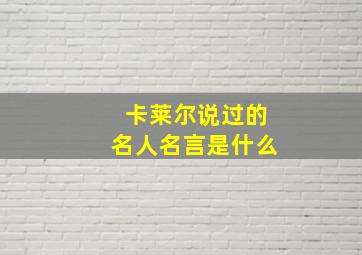 卡莱尔说过的
名人名言是什么